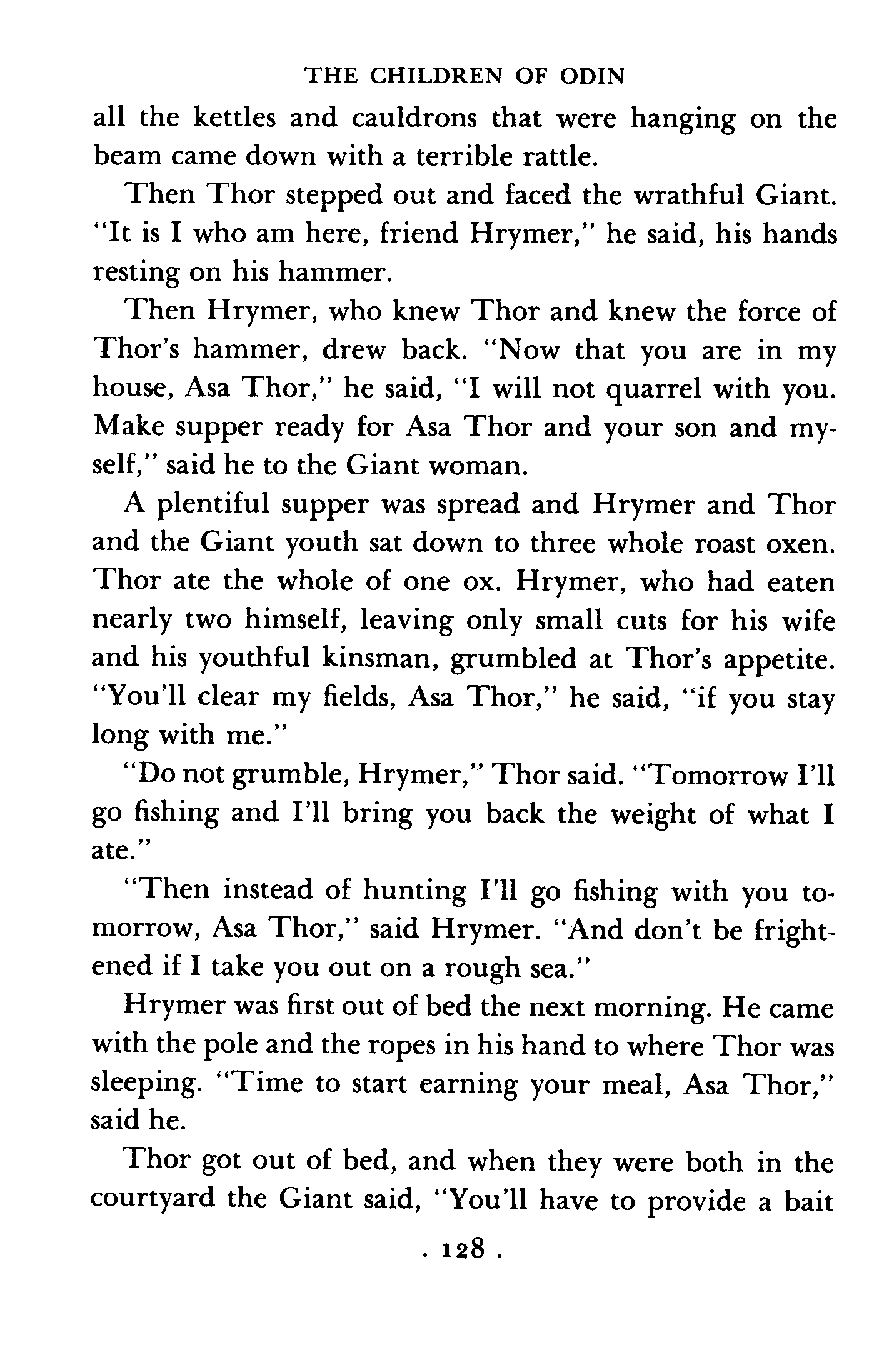 THE CHILDREN OF ODIN

all the kettles and cauldrons that were hanging on the beam came down with a terrible rattle.

Then Thor stepped out and faced the wrathful Giant. "It is I who am here, friend Hrymer," he said, his hands resting on his hammer.

Then Hrymer, who knew Thor and knew the force of Thor's hammer, drew back. "Now that you are in my house, Asa Thor," he said, "I will not quarrel with you. Make supper ready for Asa Thor and your son and myself," said he to the Giant woman.

A plentiful supper was spread and Hrymer and Thor and the Giant youth sat down to three whole roast oxen. Thor ate the whole of one ox. Hrymer, who had eaten nearly two himself, leaving only small cuts for his wife and his youthful kinsman, grumbled at Thor's appetite. "You'll clear my fields, Asa Thor," he said, "if you stay long with me."

"Do not grumble, Hrymer," Thor said. "Tomorrow I'll go fishing and I'll bring you back the weight of what I ate."

"Then instead of hunting I'll go fishing with you tomorrow, Asa Thor," said Hrymer. "And don't be frightened if I take you out on a rough sea."

Hrymer was first out of bed the next morning. He came with the pole and the ropes in his hand to where Thor was sleeping. "Time to start earning your meal, Asa Thor," said he.

Thor got out of bed, and when they were both in the courtyard the Giant said, "You'll have to provide a bait

. 128 .